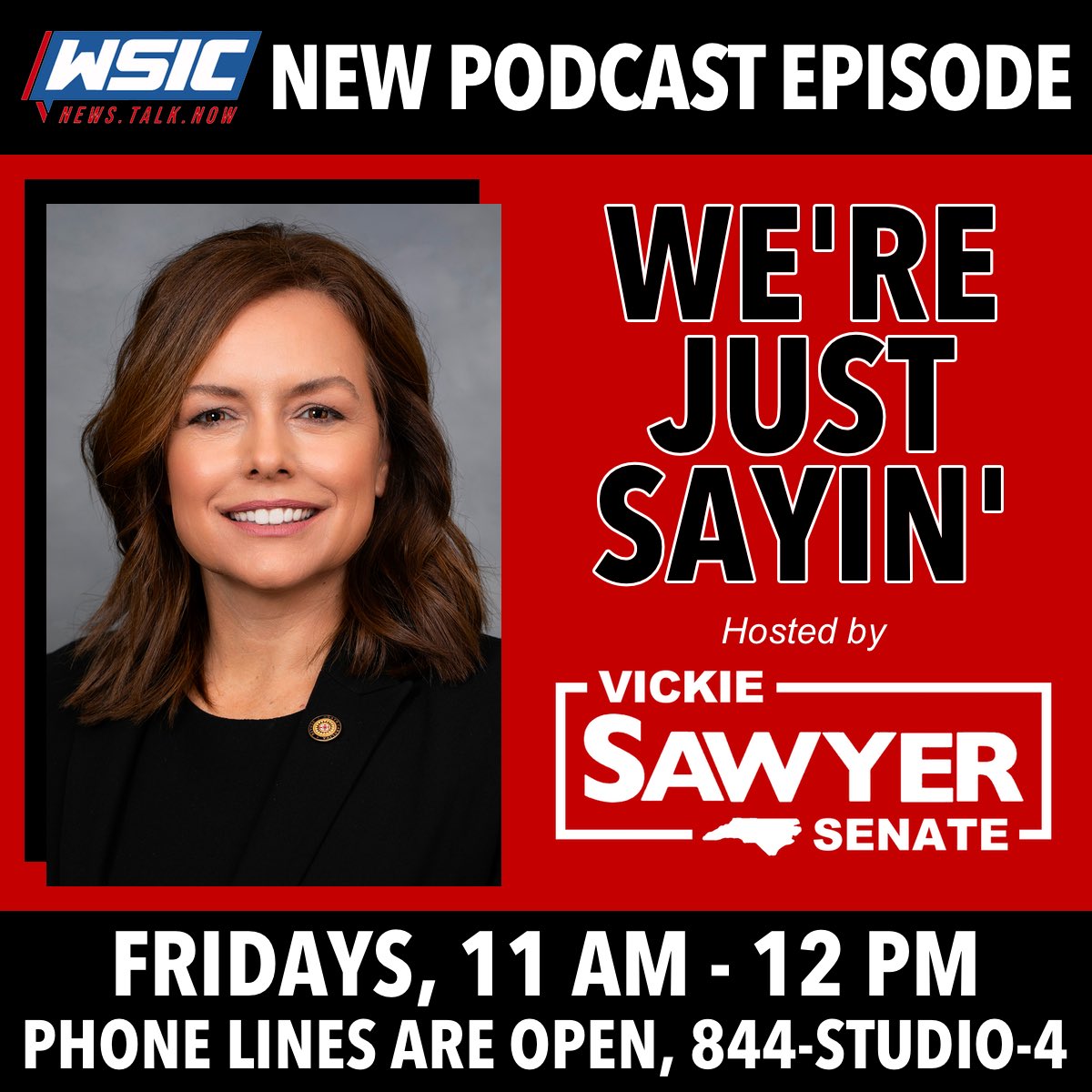 WSIC NEWS.TALK.NOW NEW PODCAST EPISODE

WE'RE JUST SAYIN'

Hosted by

VICKIE SAWYER SENATE

FRIDAYS, 11 AM - 12 PM
PHONE LINES ARE OPEN, 844-STUDIO-4